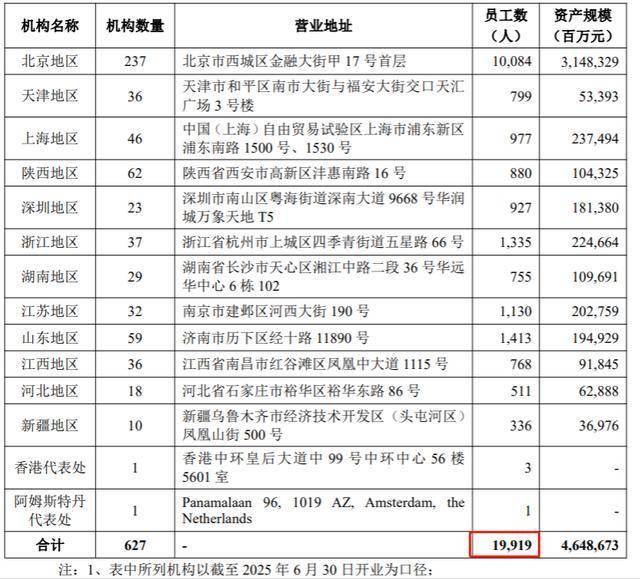 | 机构名称 | 机构数量 | 营业地址 | 员工数（人） | 资产规模（百万元） |
|---|---|---|---|---|
| 北京地区 | 237 | 北京市西城区金融大街甲 17 号首层 | 10,084 | 3,148,329 |
| 天津地区 | 36 | 天津市和平区南市大街与福安大街交口天汇广场 3 号楼 | 799 | 53,393 |
| 上海地区 | 46 | 中国（上海）自由贸易试验区上海市浦东新区浦东南路 1500 号、1530 号 | 977 | 237,494 |
| 陕西地区 | 62 | 陕西省西安市高新区沣惠南路 16 号 | 880 | 104,325 |
| 深圳地区 | 23 | 深圳市南山区粤海街道深南大道 9668 号华润城万象天地 T5 | 927 | 181,380 |
| 浙江地区 | 37 | 浙江省杭州市上城区四季青街道五星路 66 号 | 1,335 | 224,664 |
| 湖南地区 | 29 | 湖南省长沙市天心区湘江中路二段 36 号华远华中心 6 栋 102 | 755 | 109,691 |
| 江苏地区 | 32 | 南京市建邺区河西大街 190 号 | 1,130 | 202,759 |
| 山东地区 | 59 | 济南市历下区经十路 11890 号 | 1,413 | 194,929 |
| 江西地区 | 36 | 江西省南昌市红谷滩区凤凰中大道 1115 号 | 768 | 91,845 |
| 河北地区 | 18 | 河北省石家庄市裕华区裕华东路 86 号 | 511 | 62,888 |
| 新疆地区 | 10 | 新疆乌鲁木齐市经济技术开发区（头屯河区）凤凰山街 500 号 | 336 | 36,976 |
| 香港代表处 | 1 | 香港中环皇后大道中 99 号中环中心 56 楼 5601 室 | 3 | - |
| 阿姆斯特丹代表处 | 1 | Panamalaan 96, 1019 AZ, Amsterdam, the Netherlands | 1 | - |
| 合计 | 627 | - | 19,919 | 4,648,673 |

注：1、表中所列机构以截至 2025 年 6 月 30 日开业为口径；